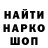 НАЙТИ
НАРКО
ШОП